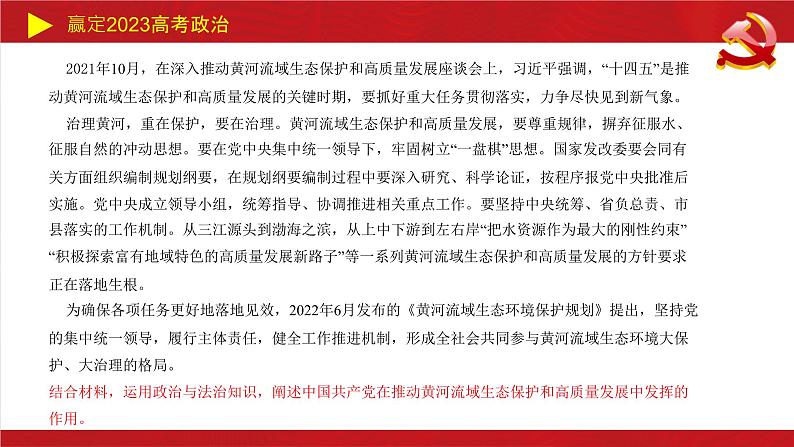 赢定2023高考政治

2021年10月，在深入推动黄河流域生态保护和高质量发展座谈会上，习近平强调，“十四五”是推动黄河流域生态保护和高质量发展的关键时期，要抓好重大任务贯彻落实，力争尽快见到新气象。

治理黄河，重在保护，要在治理。黄河流域生态保护和高质量发展，要尊重规律，摒弃征服水、征服自然的冲动思想。要在党中央集中统一领导下，牢固树立“一盘棋”思想。国家发改委要会同有关方面组织编制规划纲要，在规划纲要编制过程中要深入研究、科学论证，按程序报党中央批准后实施。党中央成立领导小组，统筹指导、协调推进相关重点工作。要坚持中央统筹、省负总责、市县落实的工作机制。从三江源头到渤海之滨，从上中下游到左右岸“把水资源作为最大的刚性约束”“积极探索富有地域特色的高质量发展新路子”等一系列黄河流域生态保护和高质量发展的方针要求正在落地生根。

为确保各项任务更好地落地见效，2022年6月发布的《黄河流域生态环境保护规划》提出，坚持党的集中统一领导，履行主体责任，健全工作推进机制，形成全社会共同参与黄河流域生态环境大保护、大治理的格局。

结合材料，运用政治与法治知识，阐述中国共产党在推动黄河流域生态保护和高质量发展中发挥的作用。